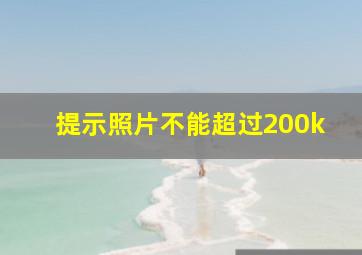 提示照片不能超过200k